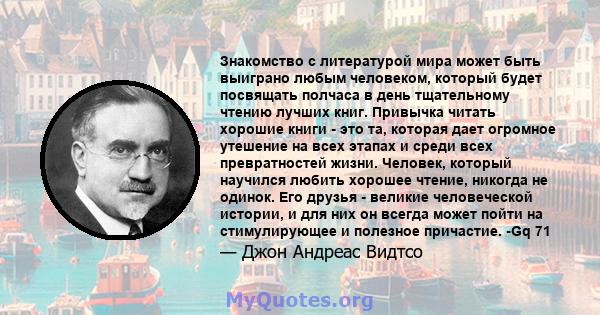 Знакомство с литературой мира может быть выиграно любым человеком, который будет посвящать полчаса в день тщательному чтению лучших книг. Привычка читать хорошие книги - это та, которая дает огромное утешение на всех этапах и среди всех превратностей жизни. Человек, который научился любить хорошее чтение, никогда не одинок. Его друзья - великие человеческой истории, и для них он всегда может пойти на стимулирующее и полезное причастие. -Gq 71

— Джон Андреас Видтсо

MyQuotes.org